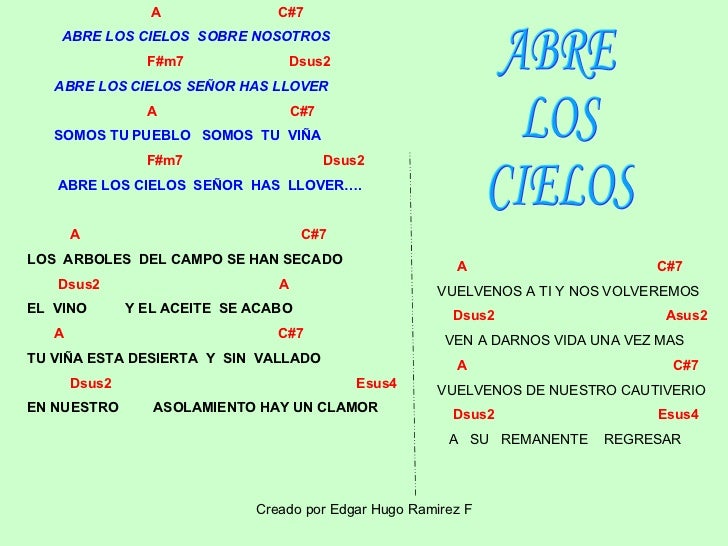 A C#7
ABRE LOS CIELOS SOBRE NOSOTROS
F#m7 Dsus2
ABRE LOS CIELOS SEÑOR HAS LLOVER
A C#7
SOMOS TU PUEBLO SOMOS TU VIÑA
F#m7 Dsus2
ABRE LOS CIELOS SEÑOR HAS LLOVER….

A C#7
LOS ARBOLES DEL CAMPO SE HAN SECADO
Dsus2 A
EL VINO Y EL ACEITE SE ACABO
A C#7
TU VIÑA ESTA DESIERTA Y SIN VALLADO
Dsus2 Esus4
EN NUESTRO ASOLAMIENTO HAY UN CLAMOR

ABRE
LOS
CIELOS

A C#7
VUELVENOS A TI Y NOS VOLVEREMOS
Dsus2 Asus2
VEN A DARNOS VIDA UNA VEZ MAS
A C#7
VUELVENOS DE NUESTRO CAUTIVERIO
Dsus2 Esus4
A SU REMANENTE REGRESAR

Creado por Edgar Hugo Ramirez F